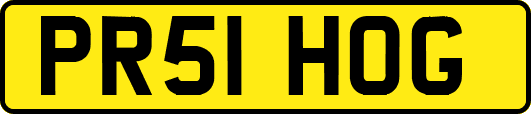 PR51 HOG